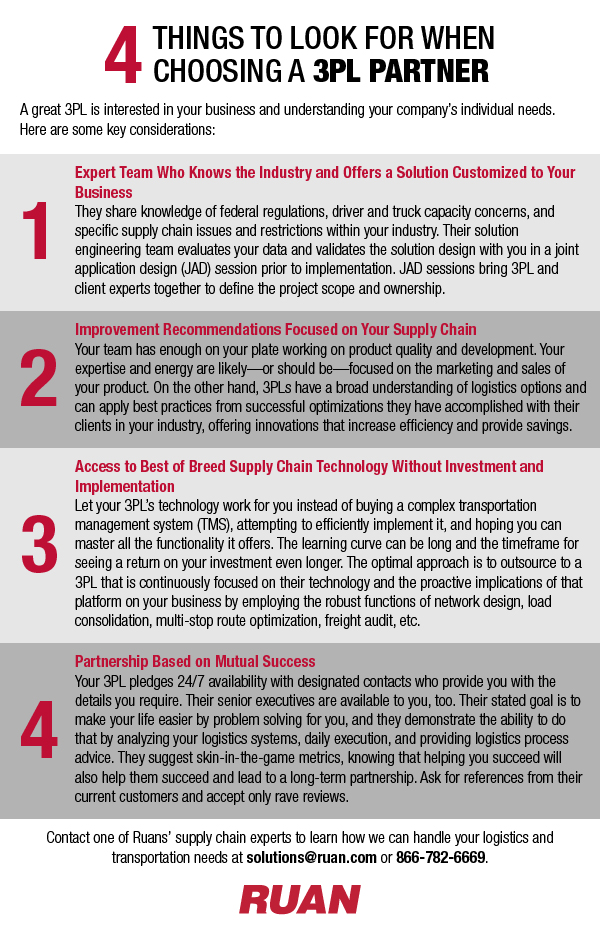 4 THINGS TO LOOK FOR WHEN CHOOSING A 3PL PARTNER

A great 3PL is interested in your business and understanding your company's individual needs. Here are some key considerations:

1

Expert Team Who Knows the Industry and Offers a Solution Customized to Your Business

They share knowledge of federal regulations, driver and truck capacity concerns, and specific supply chain issues and restrictions within your industry. Their solution engineering team evaluates your data and validates the solution design with you in a joint application design (JAD) session prior to implementation. JAD sessions bring 3PL and client experts together to define the project scope and ownership.

2

Improvement Recommendations Focused on Your Supply Chain

Your team has enough on your plate working on product quality and development. Your expertise and energy are likely—or should be—focused on the marketing and sales of your product. On the other hand, 3PLs have a broad understanding of logistics options and can apply best practices from successful optimizations they have accomplished with their clients in your industry, offering innovations that increase efficiency and provide savings.

3

Access to Best of Breed Supply Chain Technology Without Investment and Implementation

Let your 3PL's technology work for you instead of buying a complex transportation management system (TMS), attempting to efficiently implement it, and hoping you can master all the functionality it offers. The learning curve can be long and the timeframe for seeing a return on your investment even longer. The optimal approach is to outsource to a 3PL that is continuously focused on their technology and the proactive implications of that platform on your business by employing the robust functions of network design, load consolidation, multi-stop route optimization, freight audit, etc.

4

Partnership Based on Mutual Success

Your 3PL pledges 24/7 availability with designated contacts who provide you with the details you require. Their senior executives are available to you, too. Their stated goal is to make your life easier by problem solving for you, and they demonstrate the ability to do that by analyzing your logistics systems, daily execution, and providing logistics process advice. They suggest skin-in-the-game metrics, knowing that helping you succeed will also help them succeed and lead to a long-term partnership. Ask for references from their current customers and accept only rave reviews.

Contact one of Ruans' supply chain experts to learn how we can handle your logistics and transportation needs at solutions@ruan.com or 866-782-6669.

RUAN